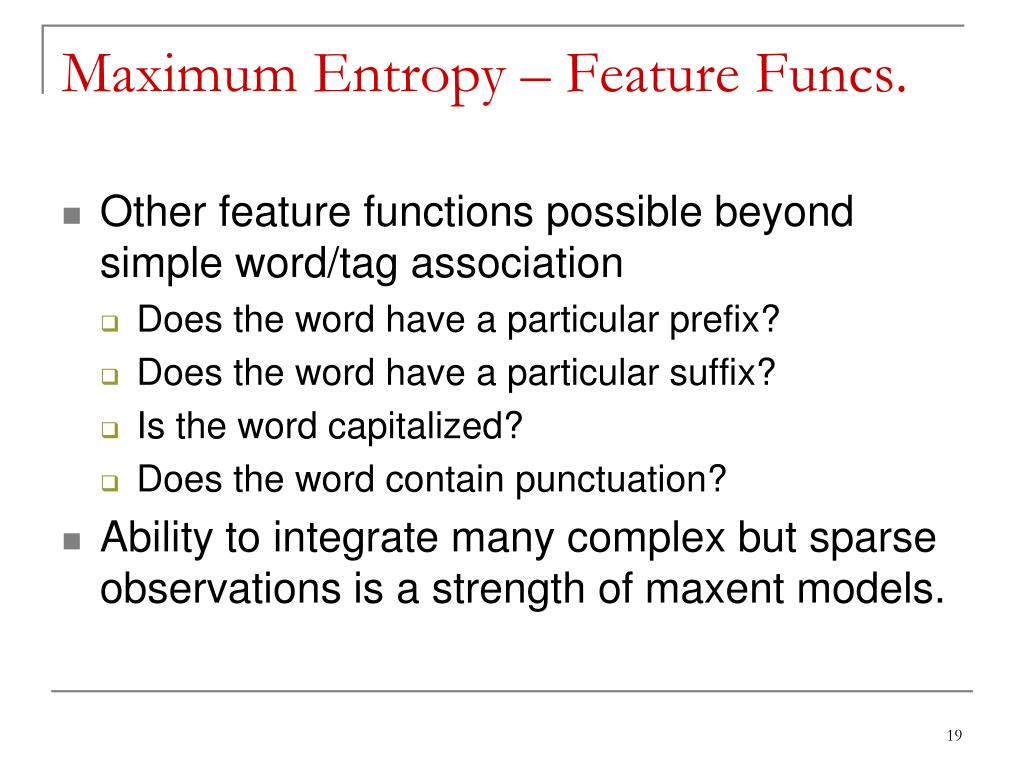 Maximum Entropy – Feature Funcs.

Other feature functions possible beyond simple word/tag association

Does the word have a particular prefix?

Does the word have a particular suffix?

Is the word capitalized?

Does the word contain punctuation?

Ability to integrate many complex but sparse observations is a strength of maxent models.

19